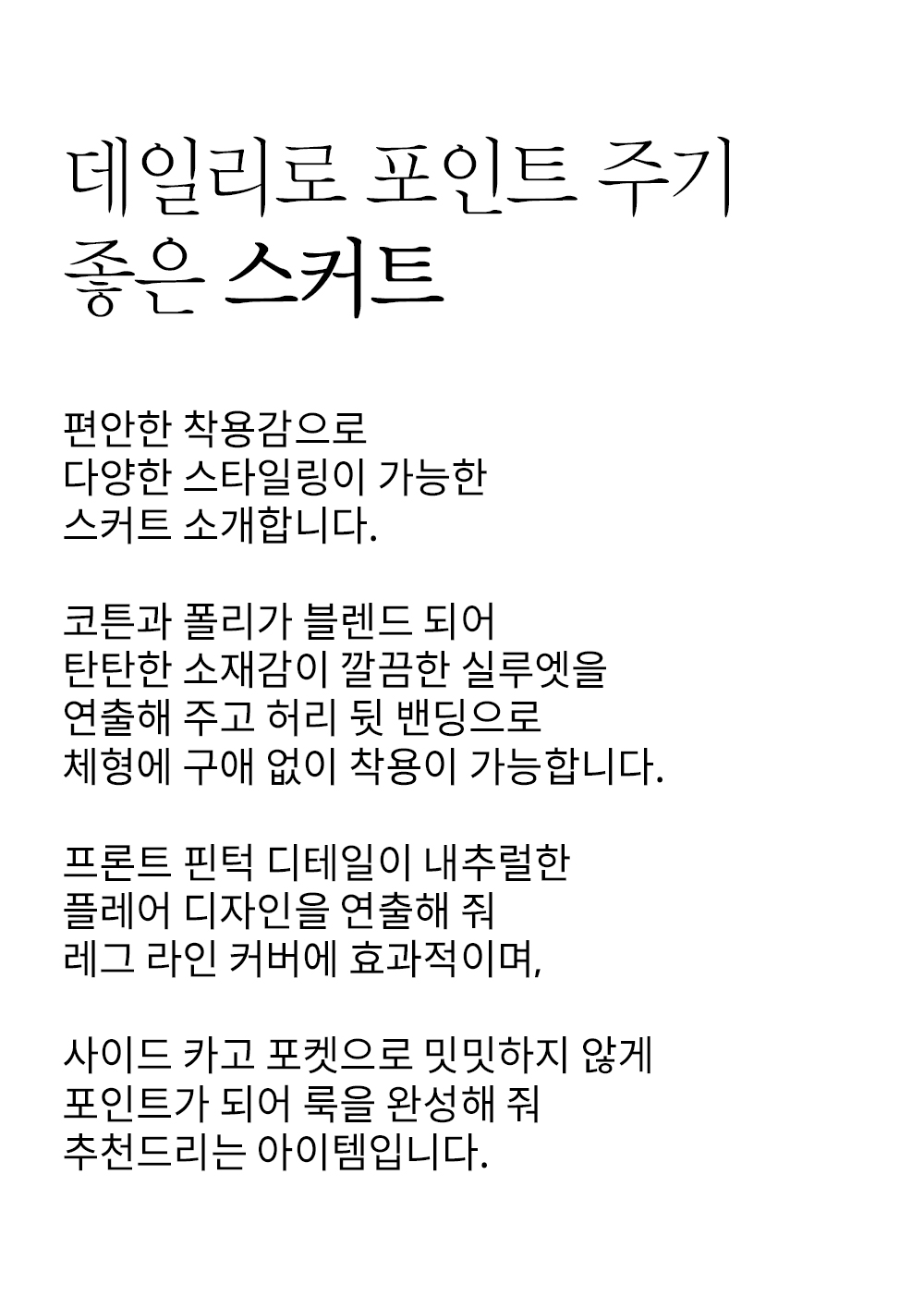 데일리로 포인트 주기
좋은 스커트

편안한 착용감으로
다양한 스타일링이 가능한
스커트 소개합니다.

코튼과 폴리가 블렌드 되어
탄탄한 소재감이 깔끔한 실루엣을
연출해 주고 허리 뒷 밴딩으로
체형에 구애 없이 착용이 가능합니다.

프론트 핀턱 디테일이 내추럴한
플레어 디자인을 연출해 줘
레그 라인 커버에 효과적이며,

사이드 카고 포켓으로 밋밋하지 않게
포인트가 되어 룩을 완성해 줘
추천드리는 아이템입니다.